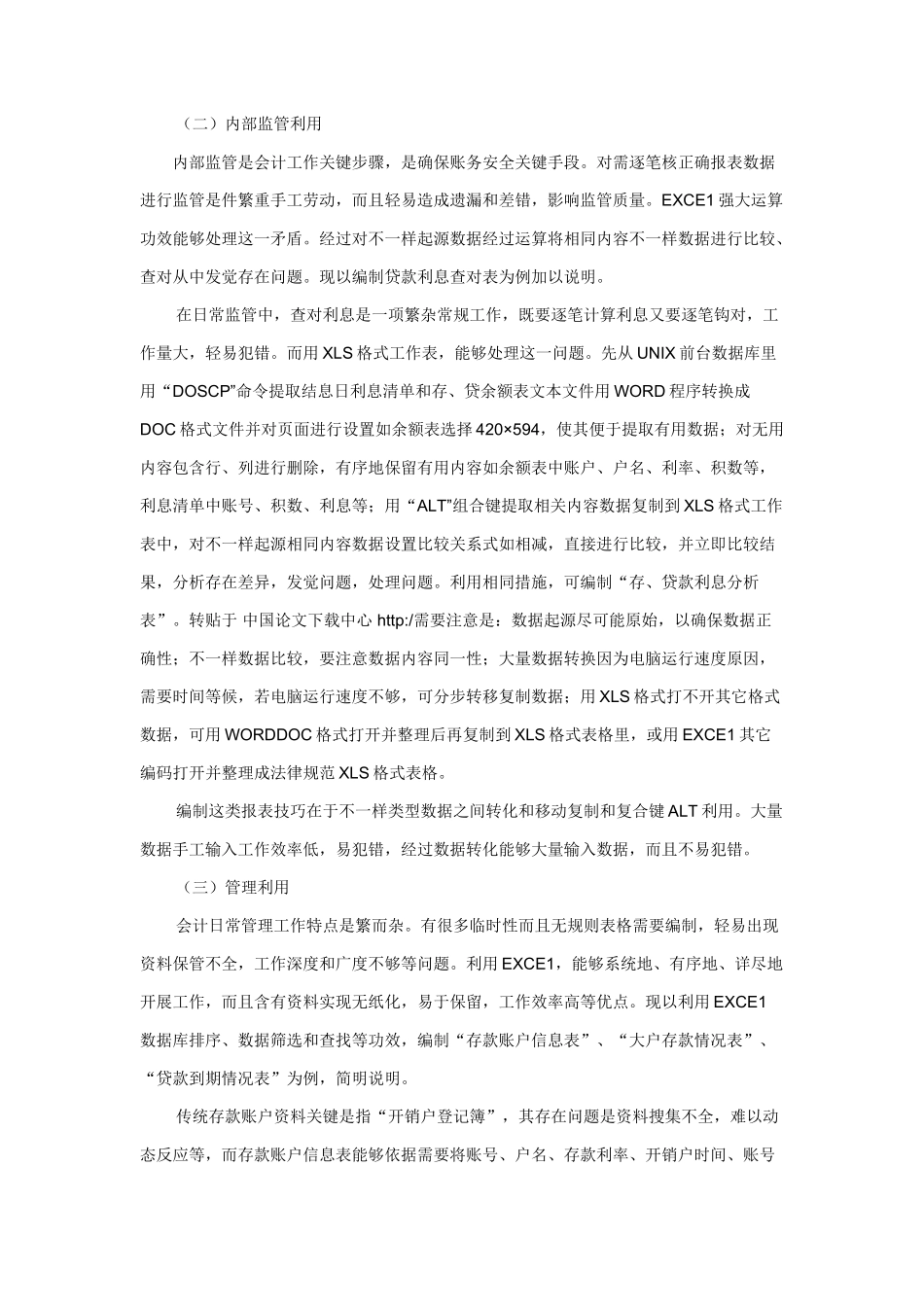 （二）内部监管利用

内部监管是会计工作关键步骤，是确保账务安全关键手段。对需逐笔核正确报表数据进行监管是件繁重手工劳动，而且轻易造成遗漏和差错，影响监管质量。EXCE1 强大运算功效能够处理这一矛盾。经过对不一样起源数据经过运算将相同内容不一样数据进行比较、查对从中发觉存在问题。现以编制贷款利息查对表为例加以说明。

在日常监管中，查对利息是一项繁杂常规工作，既要逐笔计算利息又要逐笔钩对，工作量大，轻易犯错。而用 XLS 格式工作表，能够处理这一问题。先从 UNIX 前台数据库里用“DOSCP”命令提取结息日利息清单和存、贷余额表文本文件用 WORD 程序转换成 DOC 格式文件并对页面进行设置如余额表选择 420×594，使其便于提取有用数据；对无用内容包含行、列进行删除，有序地保留有用内容如余额表中账户、户名、利率、积数等，利息清单中账号、积数、利息等；用“ALT”组合键提取相关内容数据复制到 XLS 格式工作表中，对不一样起源相同内容数据设置比较关系式如相减，直接进行比较，并立即比较结果，分析存在差异，发觉问题，处理问题。利用相同措施，可编制“存、贷款利息分析表”。转贴于 中国论文下载中心 http:/需要注意是：数据起源尽可能原始，以确保数据正确性；不一样数据比较，要注意数据内容同一性；大量数据转换因为电脑运行速度原因，需要时间等候，若电脑运行速度不够，可分步转移复制数据；用 XLS 格式打不开其它格式数据，可用 WORDDOC 格式打开并整理后再复制到 XLS 格式表格里，或用 EXCE1 其它编码打开并整理成法律规范 XLS 格式表格。

编制这类报表技巧在于不一样类型数据之间转化和移动复制和复合键 ALT 利用。大量数据手工输入工作效率低，易犯错，经过数据转化能够大量输入数据，而且不易犯错。

（三）管理利用

会计日常管理工作特点是繁而杂。有很多临时性而且无规则表格需要编制，轻易出现资料保管不全，工作深度和广度不够等问题。利用 EXCE1，能够系统地、有序地、详尽地开展工作，而且含有资料实现无纸化，易于保留，工作效率高等优点。现以利用 EXCE1 数据库排序、数据筛选和查找等功效，编制“存款账户信息表”、“大户存款情况表”、“贷款到期情况表”为例，简明说明。

传统存款账户资料关键是指“开销户登记簿”，其存在问题是资料搜集不全，难以动态反应等，而存款账户信息表能够依据需要将账号、户名、存款利率、开销户时间、账号